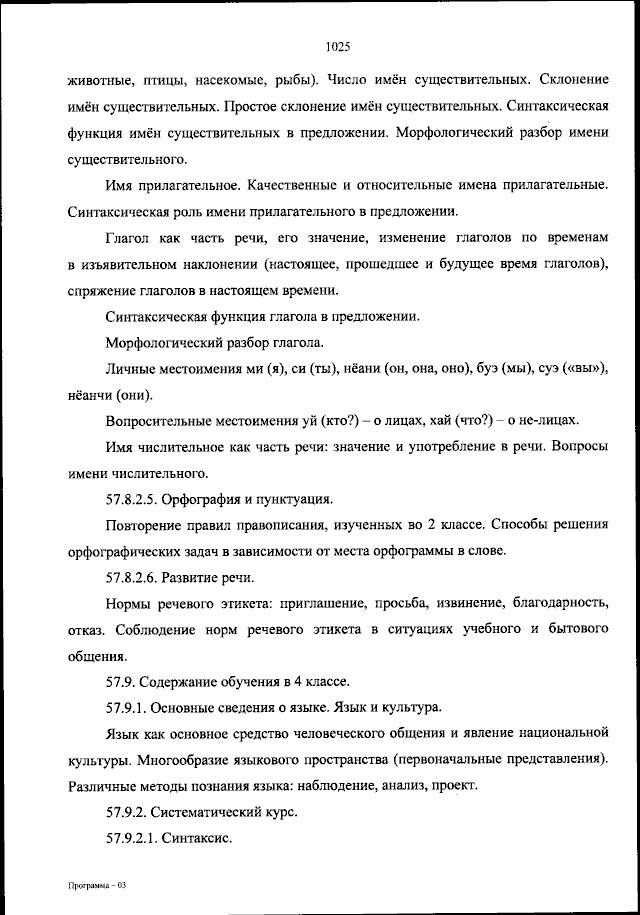 1025

животные, птицы, насекомые, рыбы). Число имён существительных. Склонение имён существительных. Простое склонение имён существительных. Синтаксическая функция имён существительных в предложении. Морфологический разбор имени существительного.

Имя прилагательное. Качественные и относительные имена прилагательные. Синтаксическая роль имени прилагательного в предложении.

Глагол как часть речи, его значение, изменение глаголов по временам в изъявительном наклонении (настоящее, прошедшее и будущее время глаголов), спряжение глаголов в настоящем времени.

Синтаксическая функция глагола в предложении.

Морфологический разбор глагола.

Личные местоимения ми (я), си (ты), нёани (он, она, оно), буэ (мы), суэ («вы»), нёанчи (они).

Вопросительные местоимения уй (кто?) – о лицах, хай (что?) – о не-лицах.

Имя числительное как часть речи: значение и употребление в речи. Вопросы имени числительного.

57.8.2.5. Орфография и пунктуация.

Повторение правил правописания, изученных во 2 классе. Способы решения орфографических задач в зависимости от места орфограммы в слове.

57.8.2.6. Развитие речи.

Нормы речевого этикета: приглашение, просьба, извинение, благодарность, отказ. Соблюдение норм речевого этикета в ситуациях учебного и бытового общения.

57.9. Содержание обучения в 4 классе.

57.9.1. Основные сведения о языке. Язык и культура.

Язык как основное средство человеческого общения и явление национальной культуры. Многообразие языкового пространства (первоначальные представления). Различные методы познания языка: наблюдение, анализ, проект.

57.9.2. Систематический курс.

57.9.2.1. Синтаксис.

Программа – 03